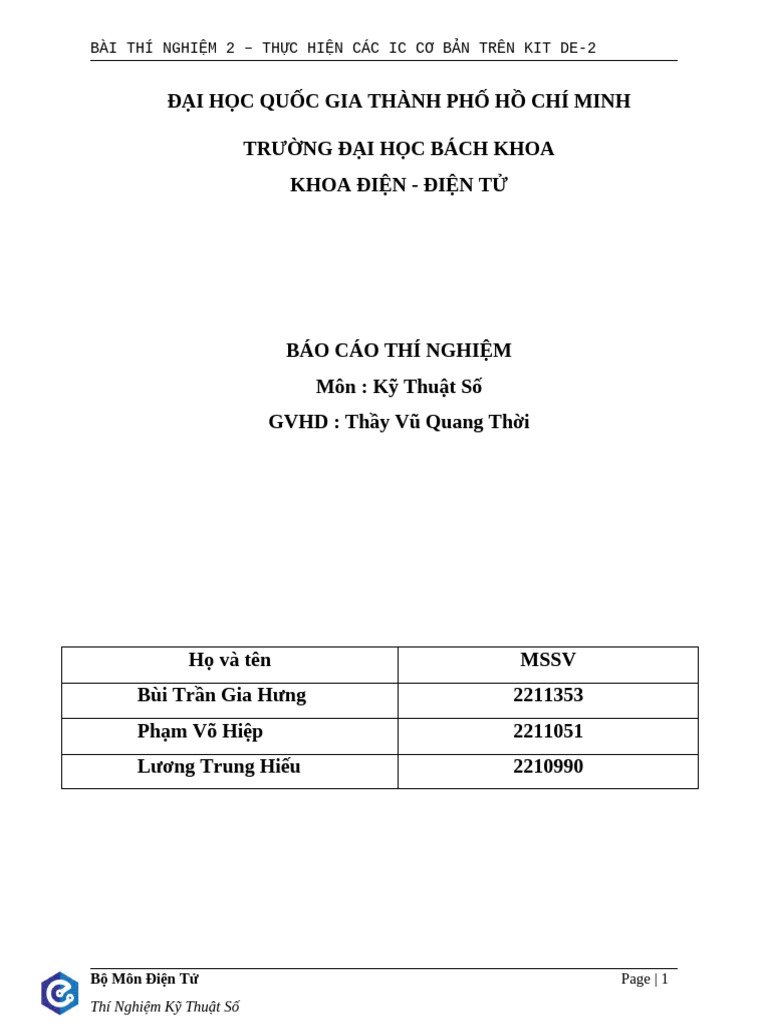 BÀI THÍ NGHIỆM 2 – THỰC HIỆN CÁC IC CƠ BẢN TRÊN KIT DE-2

ĐẠI HỌC QUỐC GIA THÀNH PHỐ HỒ CHÍ MINH

TRƯỜNG ĐẠI HỌC BÁCH KHOA

KHOA ĐIỆN - ĐIỆN TỬ

BÁO CÁO THÍ NGHIỆM

Môn : Kỹ Thuật Số

GVHD : Thầy Vũ Quang Thời

| Họ và tên | MSSV |
|---|---|
| Bùi Trần Gia Hưng | 2211353 |
| Phạm Võ Hiệp | 2211051 |
| Lương Trung Hiếu | 2210990 |

Bộ Môn Điện Tử

Page | 1

Thí Nghiệm Kỹ Thuật Số